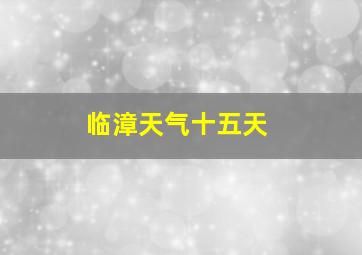 临漳天气十五天